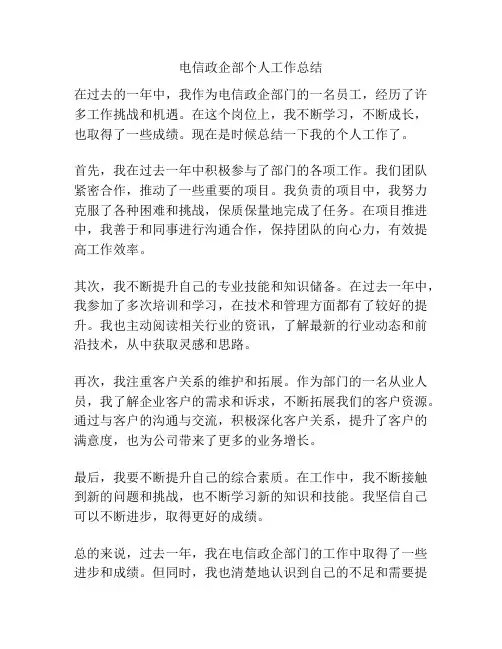 电信政企部个人工作总结

在过去的一年中，我作为电信政企部门的一名员工，经历了许多工作挑战和机遇。在这个岗位上，我不断学习，不断成长，也取得了一些成绩。现在是时候总结一下我的个人工作了。

首先，我在过去一年中积极参与了部门的各项工作。我们团队紧密合作，推动了一些重要的项目。我负责的项目中，我努力克服了各种困难和挑战，保质保量地完成了任务。在项目推进中，我善于和同事进行沟通合作，保持团队的向心力，有效提高工作效率。

其次，我不断提升自己的专业技能和知识储备。在过去一年中，我参加了多次培训和学习，在技术和管理方面都有了较好的提升。我也主动阅读相关行业的资讯，了解最新的行业动态和前沿技术，从中获取灵感和思路。

再次，我注重客户关系的维护和拓展。作为部门的一名从业人员，我了解企业客户的需求和诉求，不断拓展我们的客户资源。通过与客户的沟通与交流，积极深化客户关系，提升了客户的满意度，也为公司带来了更多的业务增长。

最后，我要不断提升自己的综合素质。在工作中，我不断接触到新的问题和挑战，也不断学习新的知识和技能。我坚信自己可以不断进步，取得更好的成绩。

总的来说，过去一年，我在电信政企部门的工作中取得了一些进步和成绩。但同时，我也清楚地认识到自己的不足和需要提